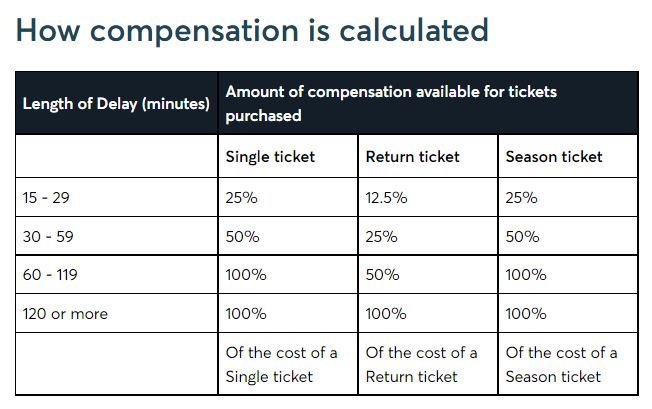 How compensation is calculated

| Length of Delay (minutes) | Amount of compensation available for tickets purchased | | |
|---|---|---|---|
| | Single ticket | Return ticket | Season ticket |
| 15 - 29 | 25% | 12.5% | 25% |
| 30 - 59 | 50% | 25% | 50% |
| 60 - 119 | 100% | 50% | 100% |
| 120 or more | 100% | 100% | 100% |
| | Of the cost of a Single ticket | Of the cost of a Return ticket | Of the cost of a Season ticket |